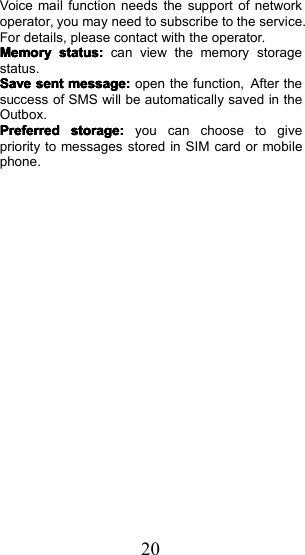 Voice mail function needs the support of network operator, you may need to subscribe to the service. For details, please contact with the operator.

Memory status: can view the memory storage status.

Save sent message: open the function, After the success of SMS will be automatically saved in the Outbox.

Preferred storage: you can choose to give priority to messages stored in SIM card or mobile phone.

20